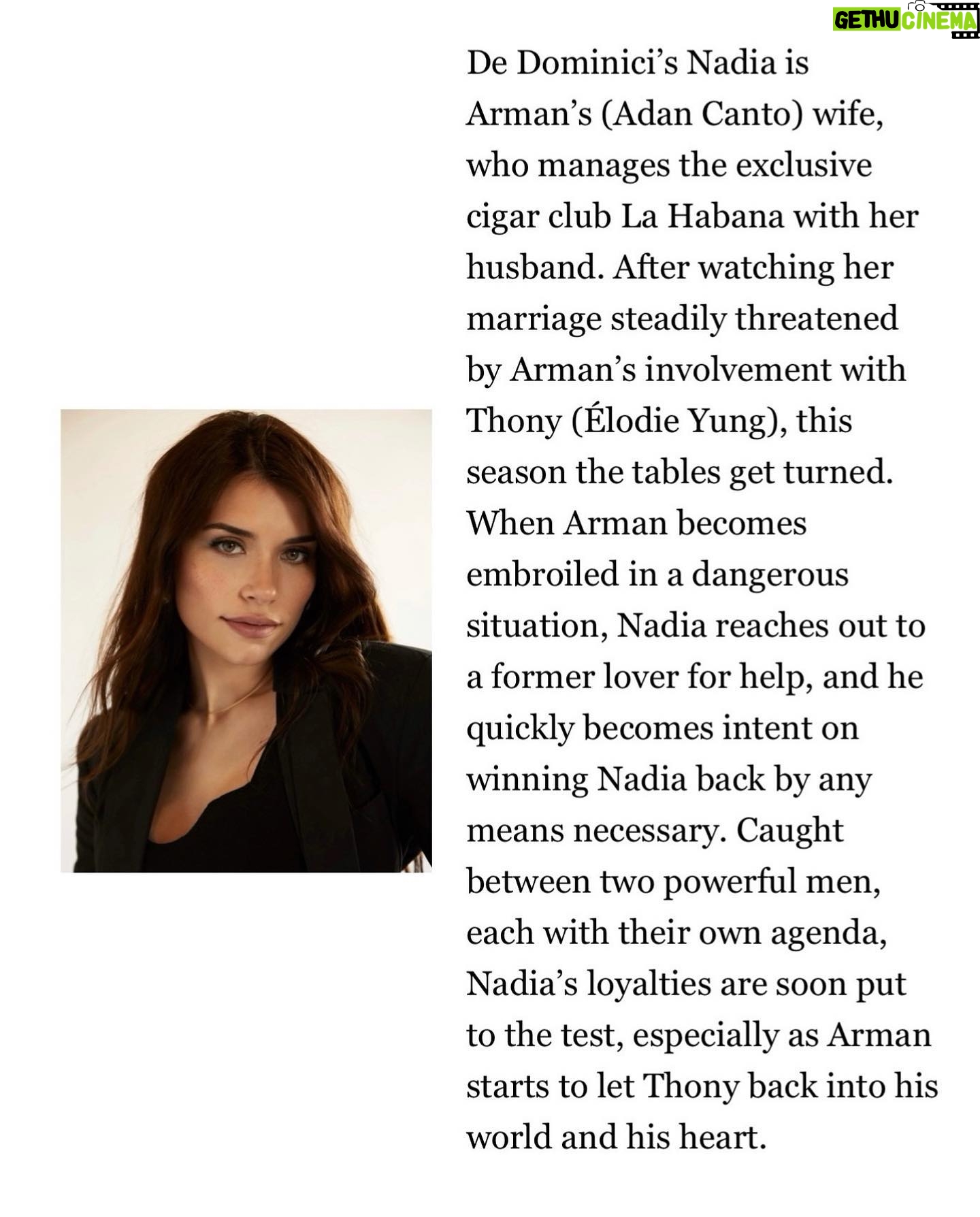 GETHU CINEMA

De Dominici's Nadia is Arman's (Adan Canto) wife, who manages the exclusive cigar club La Habana with her husband. After watching her marriage steadily threatened by Arman's involvement with Thony (Élodie Yung), this season the tables get turned. When Arman becomes embroiled in a dangerous situation, Nadia reaches out to a former lover for help, and he quickly becomes intent on winning Nadia back by any means necessary. Caught between two powerful men, each with their own agenda, Nadia's loyalties are soon put to the test, especially as Arman starts to let Thony back into his world and his heart.